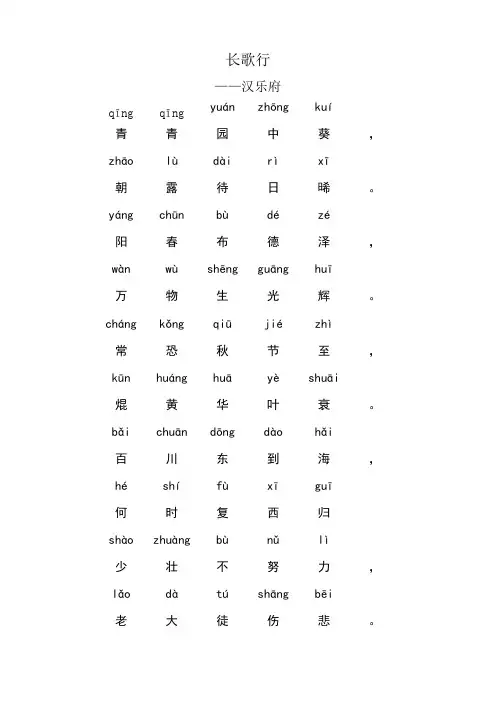 长歌行
——汉乐府

qīng qīng yuán zhōng kuí
青 青 园 中 葵 ，
zhāo lù dài rì xī
朝 露 待 日 晞 。
yáng chūn bù dé zé
阳 春 布 德 泽 ，
wàn wù shēng guāng huī
万 物 生 光 辉 。
cháng kǒng qiū jié zhì
常 恐 秋 节 至 ，
kūn huáng huā yè shuāi
焜 黄 华 叶 衰 。
bǎi chuān dōng dào hǎi
百 川 东 到 海 ，
hé shí fù xī guī
何 时 复 西 归
shào zhuàng bù nǔ lì
少 壮 不 努 力 ，
lǎo dà tú shāng bēi
老 大 徒 伤 悲 。